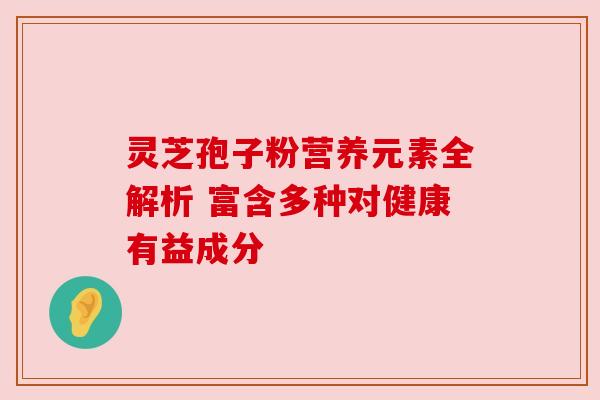 灵芝孢子粉营养元素全解析 富含多种对健康有益成分